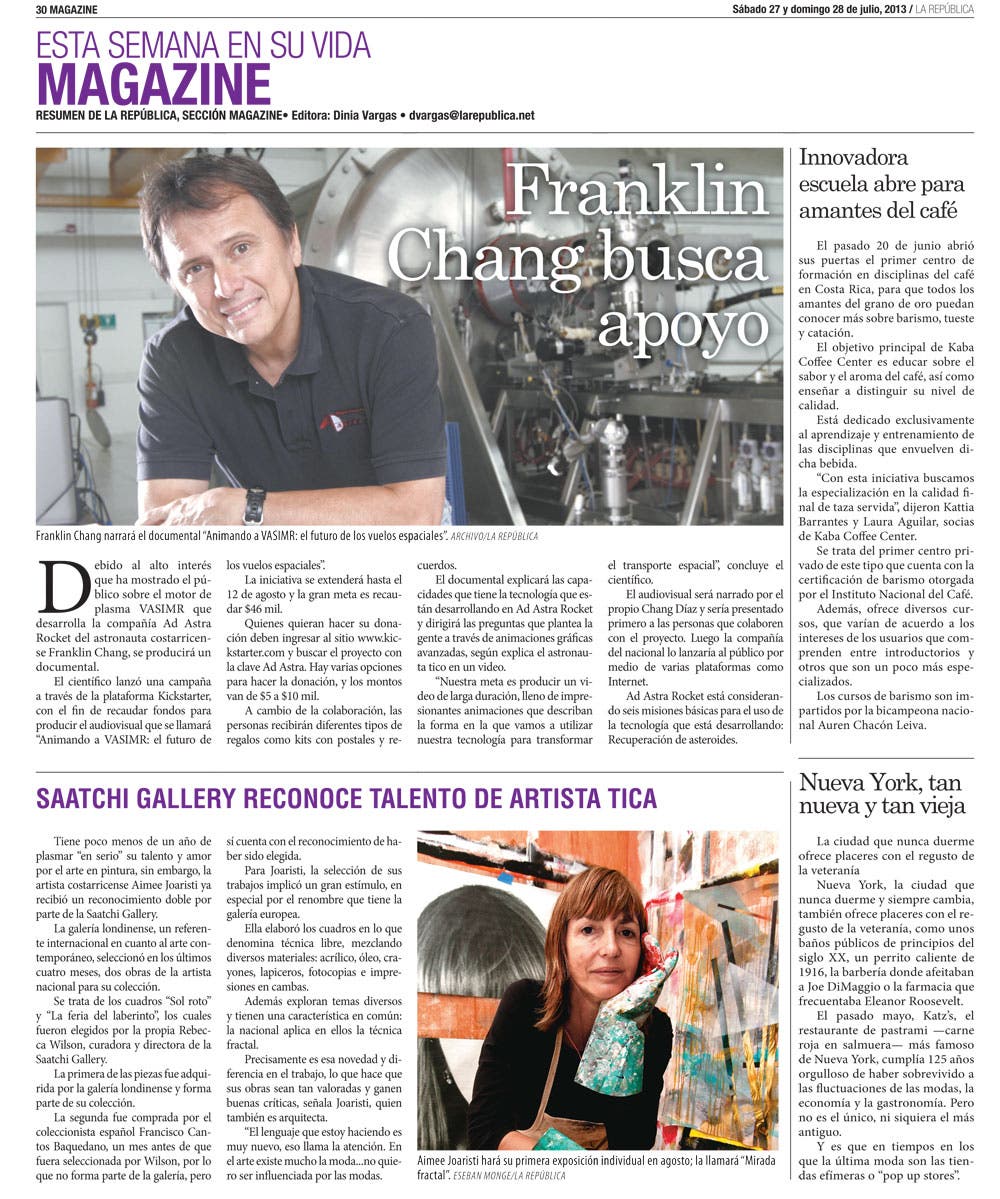 30 MAGAZINE

Sábado 27 y domingo 28 de julio, 2013 / LA REPÚBLICA

ESTA SEMANA EN SU VIDA
MAGAZINE
RESUMEN DE LA REPÚBLICA, SECCIÓN MAGAZINE• Editora: Dinia Vargas • dvargas@larepublica.net

Franklin Chang busca apoyo

Franklin Chang narrará el documental "Animando a VASIMR: el futuro de los vuelos espaciales". ARCHIVO/LA REPÚBLICA

Debido al alto interés que ha mostrado el público sobre el motor de plasma VASIMR que desarrolla la compañía Ad Astra Rocket del astronauta costarricense Franklin Chang, se producirá un documental.

El científico lanzó una campaña a través de la plataforma Kickstarter, con el fin de recaudar fondos para producir el audiovisual que se llamará "Animando a VASIMR: el futuro de los vuelos espaciales".

La iniciativa se extenderá hasta el 12 de agosto y la gran meta es recaudar $46 mil.

Quienes quieran hacer su donación deben ingresar al sitio www.kickstarter.com y buscar el proyecto con la clave Ad Astra. Hay varias opciones para hacer la donación, y los montos van de $5 a $10 mil.

A cambio de la colaboración, las personas recibirán diferentes tipos de regalos como kits con postales y recuerdos.

El documental explicará las capacidades que tiene la tecnología que están desarrollando en Ad Astra Rocket y dirigirá las preguntas que plantea la gente a través de animaciones gráficas avanzadas, según explica el astronauta tico en un video.

"Nuestra meta es producir un video de larga duración, lleno de impresionantes animaciones que describan la forma en la que vamos a utilizar nuestra tecnología para transformar el transporte espacial", concluye el científico.

El audiovisual será narrado por el propio Chang Díaz y sería presentado primero a las personas que colaboren con el proyecto. Luego la compañía del nacional lo lanzaría al público por medio de varias plataformas como Internet.

Ad Astra Rocket está considerando seis misiones básicas para el uso de la tecnología que está desarrollando: Recuperación de asteroides.

Innovadora escuela abre para amantes del café

El pasado 20 de junio abrió sus puertas el primer centro de formación en disciplinas del café en Costa Rica, para que todos los amantes del grano de oro puedan conocer más sobre barismo, tueste y catación.

El objetivo principal de Kaba Coffee Center es educar sobre el sabor y el aroma del café, así como enseñar a distinguir su nivel de calidad.

Está dedicado exclusivamente al aprendizaje y entrenamiento de las disciplinas que envuelven dicha bebida.

"Con esta iniciativa buscamos la especialización en la calidad final de taza servida", dijeron Kattia Barrantes y Laura Aguilar, socias de Kaba Coffee Center.

Se trata del primer centro privado de este tipo que cuenta con la certificación de barismo otorgada por el Instituto Nacional del Café.

Además, ofrece diversos cursos, que varían de acuerdo a los intereses de los usuarios que comprenden entre introductorios y otros que son un poco más especializados.

Los cursos de barismo son impartidos por la bicampeona nacional Auren Chacón Leiva.

SAATCHI GALLERY RECONOCE TALENTO DE ARTISTA TICA

Tiene poco menos de un año de plasmar "en serio" su talento y amor por el arte en pintura, sin embargo, la artista costarricense Aimee Joaristi ya recibió un reconocimiento doble por parte de la Saatchi Gallery.

La galería londinense, un referente internacional en cuanto al arte contemporáneo, seleccionó en los últimos cuatro meses, dos obras de la artista nacional para su colección.

Se trata de los cuadros "Sol roto" y "La feria del laberinto", los cuales fueron elegidos por la propia Rebecca Wilson, curadora y directora de la Saatchi Gallery.

La primera de las piezas fue adquirida por la galería londinense y forma parte de su colección.

La segunda fue comprada por el coleccionista español Francisco Cantos Baquedano, un mes antes de que fuera seleccionada por Wilson, por lo que no forma parte de la galería, pero sí cuenta con el reconocimiento de haber sido elegida.

Para Joaristi, la selección de sus trabajos implicó un gran estímulo, en especial por el renombre que tiene la galería europea.

Ella elaboró los cuadros en lo que denomina técnica libre, mezclando diversos materiales: acrílico, óleo, crayones, lapiceros, fotocopias e impresiones en cambas.

Además exploran temas diversos y tienen una característica en común: la nacional aplica en ellos la técnica fractal.

Precisamente es esa novedad y diferencia en el trabajo, lo que hace que sus obras sean tan valoradas y ganen buenas críticas, señala Joaristi, quien también es arquitecta.

"El lenguaje que estoy haciendo es muy nuevo, eso llama la atención. En el arte existe mucho la moda...no quiero ser influenciada por las modas.

Aimee Joaristi hará su primera exposición individual en agosto; la llamará "Mirada fractal". ESEBAN MONGE/LA REPÚBLICA

Nueva York, tan nueva y tan vieja

La ciudad que nunca duerme ofrece placeres con el regusto de la veteranía

Nueva York, la ciudad que nunca duerme y siempre cambia, también ofrece placeres con el regusto de la veteranía, como unos baños públicos de principios del siglo XX, un perrito caliente de 1916, la barbería donde afeitaban a Joe DiMaggio o la farmacia que frecuentaba Eleanor Roosevelt.

El pasado mayo, Katz's, el restaurante de pastrami —carne roja en salmuera— más famoso de Nueva York, cumplía 125 años orgulloso de haber sobrevivido a las fluctuaciones de las modas, la economía y la gastronomía. Pero no es el único, ni siquiera el más antiguo.

Y es que en tiempos en los que la última moda son las tiendas efímeras o "pop up stores".